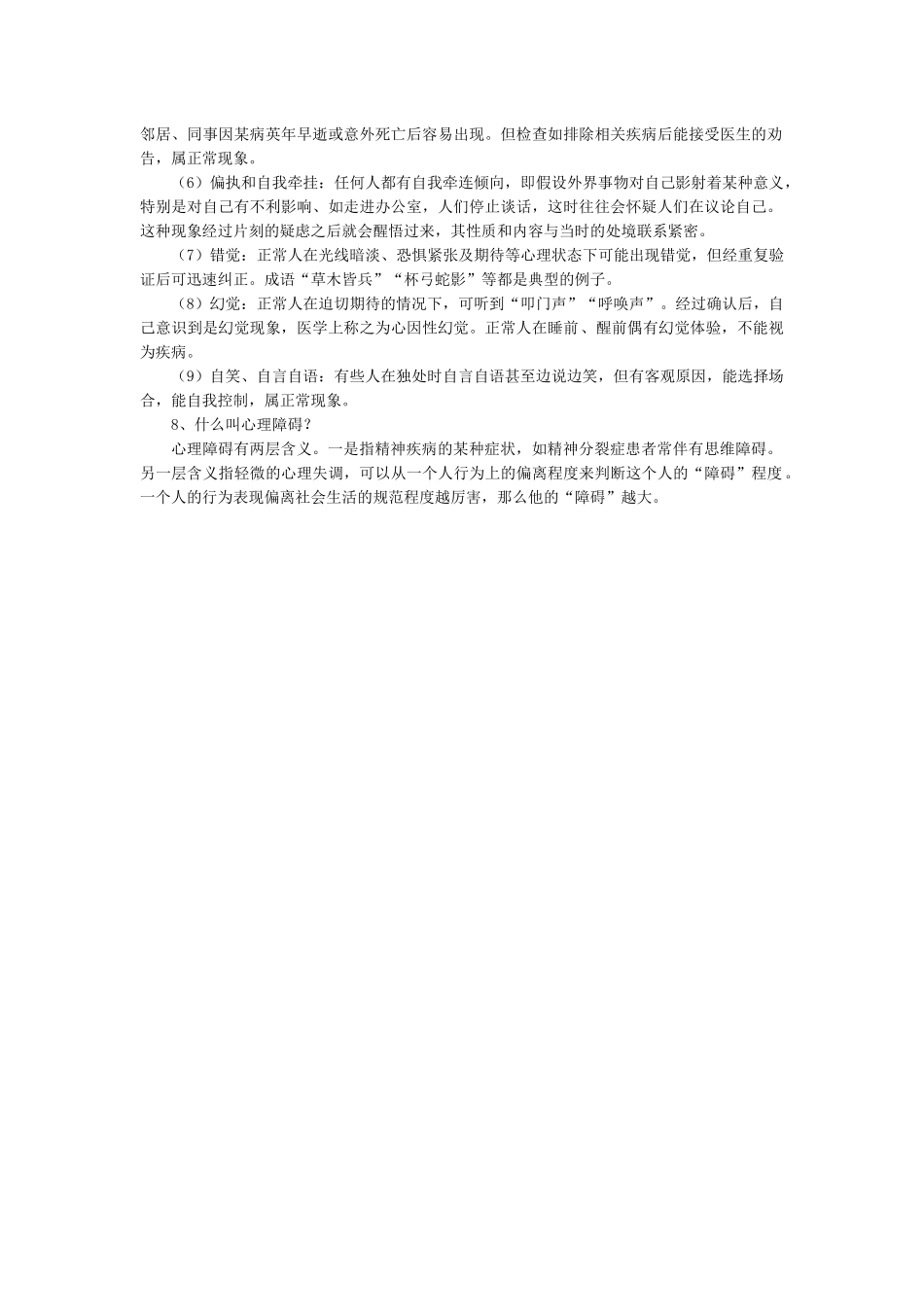 邻居、同事因某病英年早逝或意外死亡后容易出现。但检查如排除相关疾病后能接受医生的劝告，属正常现象。

（6）偏执和自我牵挂：任何人都有自我牵连倾向，即假设外界事物对自己影射着某种意义，特别是对自己有不利影响、如走进办公室，人们停止谈话，这时往往会怀疑人们在议论自己。这种现象经过片刻的疑虑之后就会醒悟过来，其性质和内容与当时的处境联系紧密。

（7）错觉：正常人在光线暗淡、恐惧紧张及期待等心理状态下可能出现错觉，但经重复验证后可迅速纠正。成语“草木皆兵”“杯弓蛇影”等都是典型的例子。

（8）幻觉：正常人在迫切期待的情况下，可听到“叩门声”“呼唤声”。经过确认后，自己意识到是幻觉现象，医学上称之为心因性幻觉。正常人在睡前、醒前偶有幻觉体验，不能视为疾病。

（9）自笑、自言自语：有些人在独处时自言自语甚至边说边笑，但有客观原因，能选择场合，能自我控制，属正常现象。

8、什么叫心理障碍？

心理障碍有两层含义。一是指精神疾病的某种症状，如精神分裂症患者常伴有思维障碍。另一层含义指轻微的心理失调，可以从一个人行为上的偏离程度来判断这个人的“障碍”程度。一个人的行为表现偏离社会生活的规范程度越厉害，那么他的“障碍”越大。